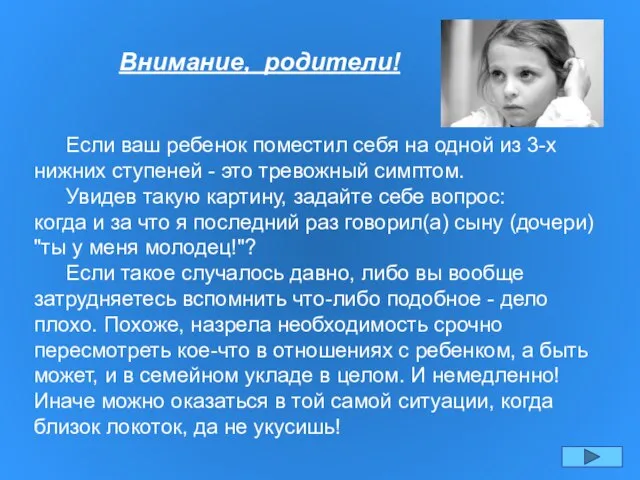 Внимание, родители!

Если ваш ребенок поместил себя на одной из 3-х нижних ступеней - это тревожный симптом.

Увидев такую картину, задайте себе вопрос: когда и за что я последний раз говорил(а) сыну (дочери) "ты у меня молодец!"?

Если такое случалось давно, либо вы вообще затрудняетесь вспомнить что-либо подобное - дело плохо. Похоже, назрела необходимость срочно пересмотреть кое-что в отношениях с ребенком, а быть может, и в семейном укладе в целом. И немедленно! Иначе можно оказаться в той самой ситуации, когда близок локоток, да не укусишь!